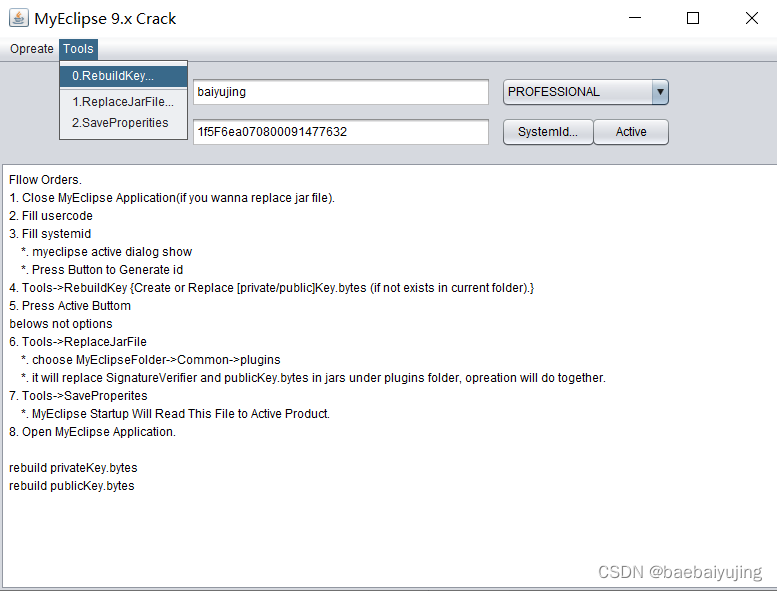 MyEclipse 9.x Crack

Opreate Tools

0.RebuildKey...

1.ReplaceJarFile...

2.SaveProperities

baiyujing

PROFESSIONAL

1f5F6ea07080009147763​2

SystemId...

Active

Fllow Orders.
1. Close MyEclipse Application(if you wanna replace jar file).
2. Fill usercode
3. Fill systemid
*. myeclipse active dialog show
*. Press Button to Generate id
4. Tools->RebuildKey {Create or Replace [private/public]Key.bytes (if not exists in current folder).}
5. Press Active Buttom
belows not options
6. Tools->ReplaceJarFile
*. choose MyEclipseFolder->Common->plugins
*. it will replace SignatureVerifier and publicKey.bytes in jars under plugins folder, opreation will do together.
7. Tools->SaveProperites
*. MyEclipse Startup Will Read This File to Active Product.
8. Open MyEclipse Application.

rebuild privateKey.bytes
rebuild publicKey.bytes

CSDN @baebaiyujing